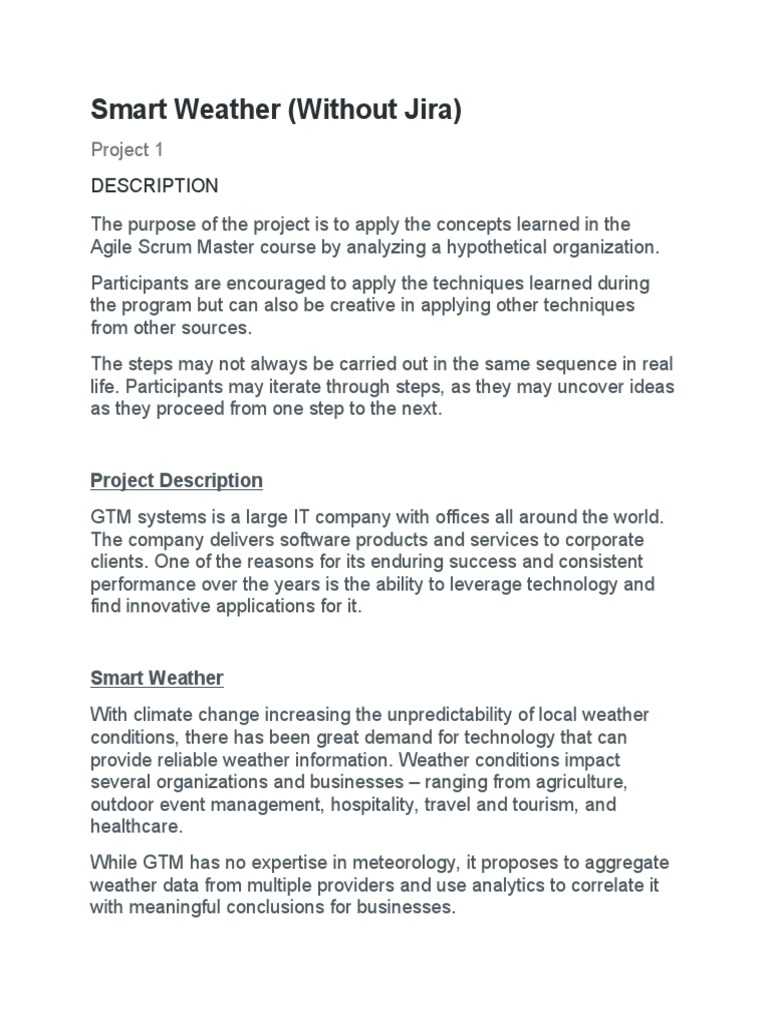 Smart Weather (Without Jira)

Project 1

DESCRIPTION

The purpose of the project is to apply the concepts learned in the Agile Scrum Master course by analyzing a hypothetical organization.

Participants are encouraged to apply the techniques learned during the program but can also be creative in applying other techniques from other sources.

The steps may not always be carried out in the same sequence in real life. Participants may iterate through steps, as they may uncover ideas as they proceed from one step to the next.

Project Description

GTM systems is a large IT company with offices all around the world. The company delivers software products and services to corporate clients. One of the reasons for its enduring success and consistent performance over the years is the ability to leverage technology and find innovative applications for it.

Smart Weather

With climate change increasing the unpredictability of local weather conditions, there has been great demand for technology that can provide reliable weather information. Weather conditions impact several organizations and businesses – ranging from agriculture, outdoor event management, hospitality, travel and tourism, and healthcare.

While GTM has no expertise in meteorology, it proposes to aggregate weather data from multiple providers and use analytics to correlate it with meaningful conclusions for businesses.